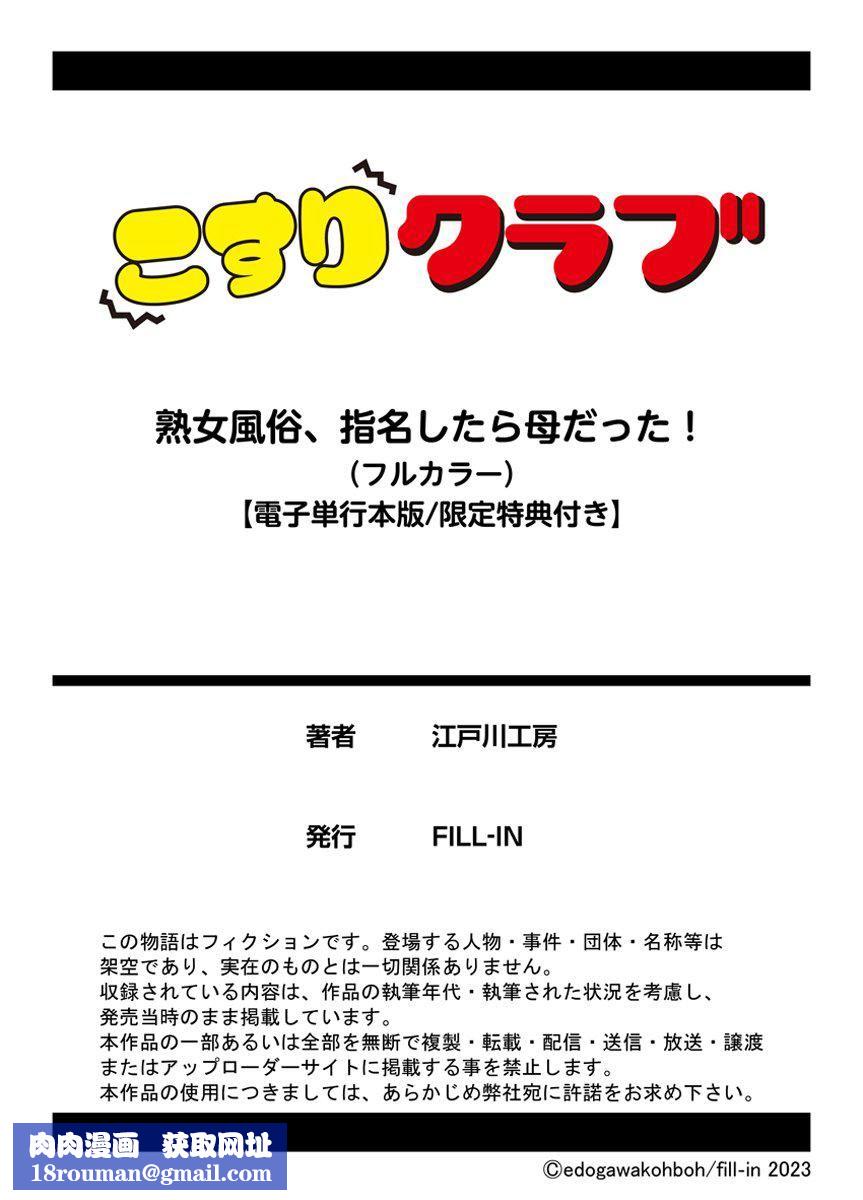 こすりクラブ

熟女風俗、指名したら母だった！
（フルカラー）
【電子単行本版/限定特典付き】

著者　江戸川工房

発行　FILL-IN

この物語はフィクションです。登場する人物・事件・団体・名称等は架空であり、実在のものとは一切関係ありません。
収録されている内容は、作品の執筆年代・執筆された状況を考慮し、発売当時のまま掲載しています。
本作品の一部あるいは全部を無断で複製・転載・配信・送信・放送・譲渡またはアップローダーサイトに掲載する事を禁止します。
本作品の使用につきましては、あらかじめ弊社宛に許諾をお求め下さい。

肉肉漫画　获取网址
18rouman@gmail.com

©edogawakohboh/fill-in 2023